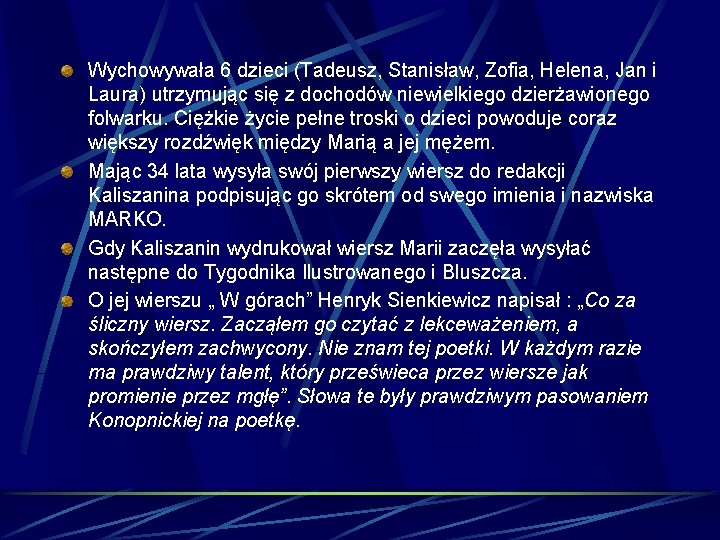 • Wychowywała 6 dzieci (Tadeusz, Stanisław, Zofia, Helena, Jan i Laura) utrzymując się z dochodów niewielkiego dzierżawionego folwarku. Ciężkie życie pełne troski o dzieci powoduje coraz większy rozdźwięk między Marią a jej mężem.

• Mając 34 lata wysyła swój pierwszy wiersz do redakcji Kaliszanina podpisując go skrótem od swego imienia i nazwiska MARKO.

• Gdy Kaliszanin wydrukował wiersz Marii zaczęła wysyłać następne do Tygodnika Ilustrowanego i Bluszcza.

• O jej wierszu „ W górach" Henryk Sienkiewicz napisał : „Co za śliczny wiersz. Zacząłem go czytać z lekceważeniem, a skończyłem zachwycony. Nie znam tej poetki. W każdym razie ma prawdziwy talent, który prześwieca przez wiersze jak promienie przez mgłę". Słowa te były prawdziwym pasowaniem Konopnickiej na poetkę.